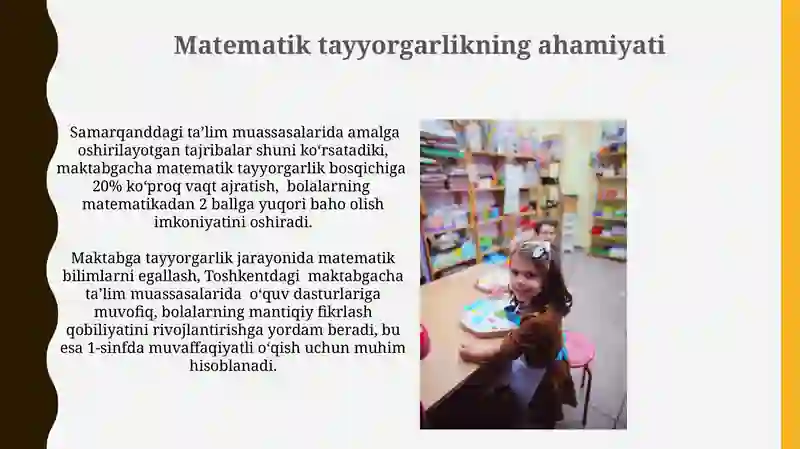 Matematik tayyorgarlikning ahamiyati

Samarqanddagi ta’lim muassasalarida amalga oshirilayotgan tajribalar shuni ko‘rsatadiki, maktabgacha matematik tayyorgarlik bosqichiga 20% ko‘proq vaqt ajratish, bolalarning matematikadan 2 ballga yuqori baho olish imkoniyatini oshiradi.

Maktabga tayyorgarlik jarayonida matematik bilimlarni egallash, Toshkentdagi maktabgacha ta’lim muassasalarida o‘quv dasturlariga muvofiq, bolalarning mantiqiy fikrlash qobiliyatini rivojlantirishga yordam beradi, bu esa 1-sinfda muvaffaqiyatli o‘qish uchun muhim hisoblanadi.